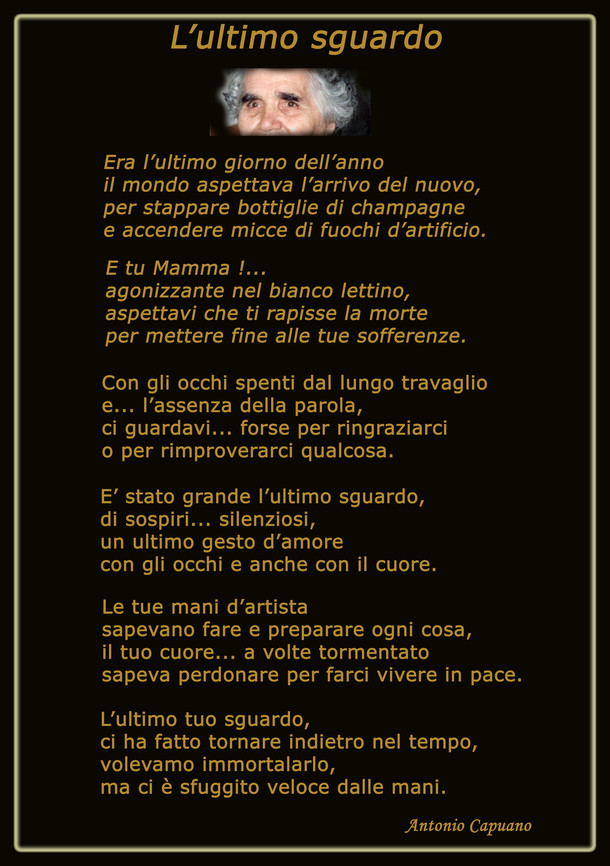 L'ultimo sguardo

Era l'ultimo giorno dell'anno
il mondo aspettava l'arrivo del nuovo,
per stappare bottiglie di champagne
e accendere micce di fuochi d'artificio.

E tu Mamma !...
agonizzante nel bianco lettino,
aspettavi che ti rapisse la morte
per mettere fine alle tue sofferenze.

Con gli occhi spenti dal lungo travaglio
e... l'assenza della parola,
ci guardavi... forse per ringraziarci
o per rimproverarci qualcosa.

E' stato grande l'ultimo sguardo,
di sospiri... silenziosi,
un ultimo gesto d'amore
con gli occhi e anche con il cuore.

Le tue mani d'artista
sapevano fare e preparare ogni cosa,
il tuo cuore... a volte tormentato
sapeva perdonare per farci vivere in pace.

L'ultimo tuo sguardo,
ci ha fatto tornare indietro nel tempo,
volevamo immortalarlo,
ma ci è sfuggito veloce dalle mani.

Antonio Capuano